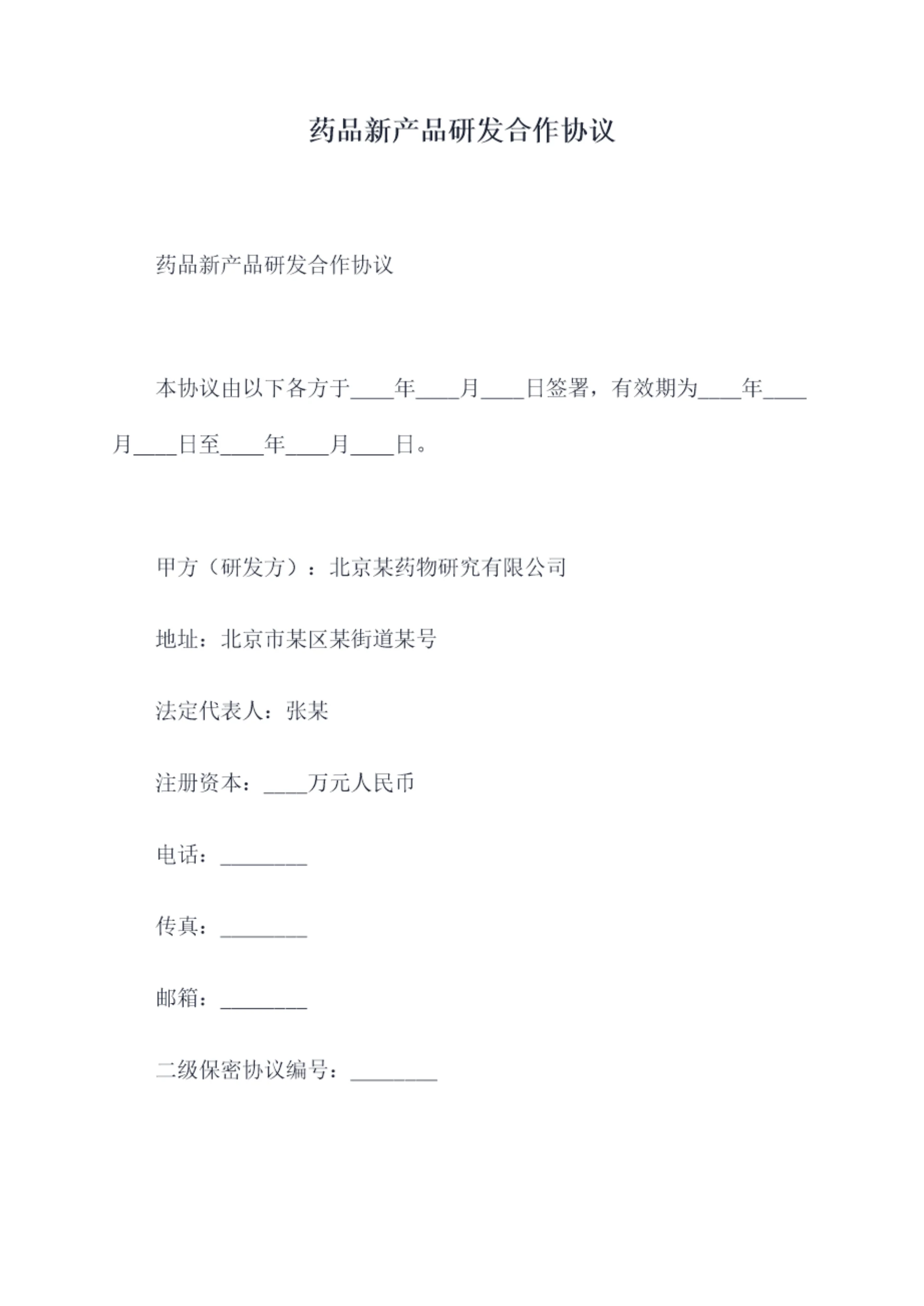 药品新产品研发合作协议

药品新产品研发合作协议

本协议由以下各方于____年____月____日签署，有效期为____年____月____日至____年____月____日。

甲方（研发方）：北京某药物研究有限公司

地址：北京市某区某街道某号

法定代表人：张某

注册资本：____万元人民币

电话：________

传真：________

邮箱：________

二级保密协议编号：________